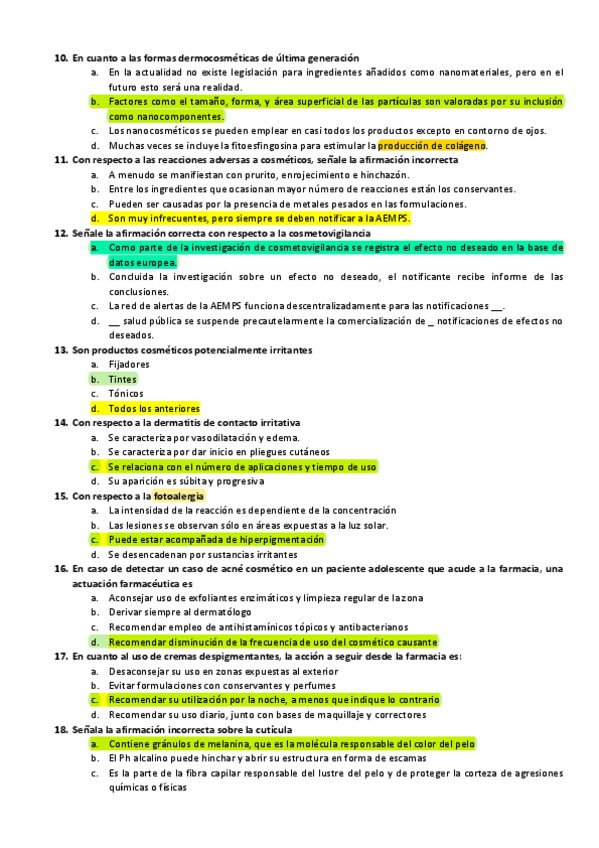 10. En cuanto a las formas dermocosméticas de última generación
a. En la actualidad no existe legislación para ingredientes añadidos como nanomateriales, pero en el futuro esto será una realidad.
b. Factores como el tamaño, forma, y área superficial de las partículas son valoradas por su inclusión como nanocomponentes.
c. Los nanocosméticos se pueden emplear en casi todos los productos excepto en contorno de ojos.
d. Muchas veces se incluye la fitoesfingosina para estimular la producción de colágeno.
11. Con respecto a las reacciones adversas a cosméticos, señale la afirmación incorrecta
a. A menudo se manifiestan con prurito, enrojecimiento e hinchazón.
b. Entre los ingredientes que ocasionan mayor número de reacciones están los conservantes.
c. Pueden ser causadas por la presencia de metales pesados en las formulaciones.
d. Son muy infrecuentes, pero siempre se deben notificar a la AEMPS.
12. Señale la afirmación correcta con respecto a la cosmetovigilancia
a. Como parte de la investigación de cosmetovigilancia se registra el efecto no deseado en la base de datos europea.
b. Concluida la investigación sobre un efecto no deseado, el notificante recibe informe de las conclusiones.
c. La red de alertas de la AEMPS funciona descentralizadamente para las notificaciones __.
d. __ salud pública se suspende precautelarmente la comercialización de _ notificaciones de efectos no deseados.
13. Son productos cosméticos potencialmente irritantes
a. Fijadores
b. Tintes
c. Tónicos
d. Todos los anteriores
14. Con respecto a la dermatitis de contacto irritativa
a. Se caracteriza por vasodilatación y edema.
b. Se caracteriza por dar inicio en pliegues cutáneos
c. Se relaciona con el número de aplicaciones y tiempo de uso
d. Su aparición es súbita y progresiva
15. Con respecto a la fotoalergia
a. La intensidad de la reacción es dependiente de la concentración
b. Las lesiones se observan sólo en áreas expuestas a la luz solar.
c. Puede estar acompañada de hiperpigmentación
d. Se desencadenan por sustancias irritantes
16. En caso de detectar un caso de acné cosmético en un paciente adolescente que acude a la farmacia, una actuación farmacéutica es
a. Aconsejar uso de exfoliantes enzimáticos y limpieza regular de la zona
b. Derivar siempre al dermatólogo
c. Recomendar empleo de antihistamínicos tópicos y antibacterianos
d. Recomendar disminución de la frecuencia de uso del cosmético causante
17. En cuanto al uso de cremas despigmentantes, la acción a seguir desde la farmacia es:
a. Desaconsejar su uso en zonas expuestas al exterior
b. Evitar formulaciones con conservantes y perfumes
c. Recomendar su utilización por la noche, a menos que indique lo contrario
d. Recomendar su uso diario, junto con bases de maquillaje y correctores
18. Señala la afirmación incorrecta sobre la cutícula
a. Contiene gránulos de melanina, que es la molécula responsable del color del pelo
b. El Ph alcalino puede hinchar y abrir su estructura en forma de escamas
c. Es la parte de la fibra capilar responsable del lustre del pelo y de proteger la corteza de agresiones químicas o físicas